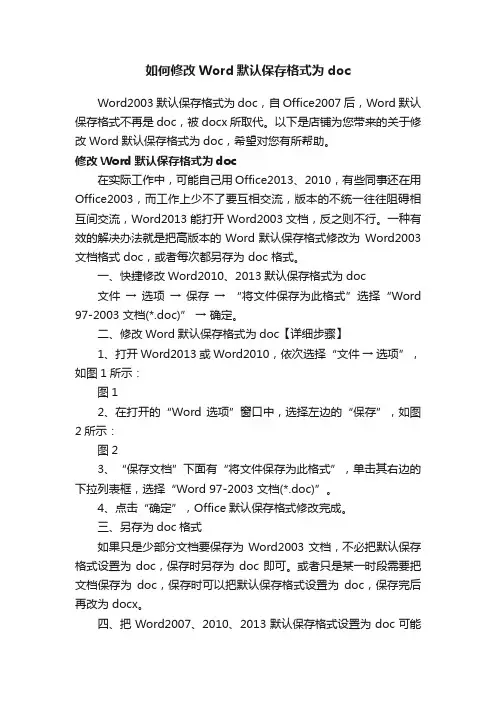 如何修改 Word 默认保存格式为 doc

Word2003 默认保存格式为 doc，自 Office2007 后，Word 默认保存格式不再是 doc，被 docx 所取代。以下是店铺为您带来的关于修改 Word 默认保存格式为 doc，希望对您有所帮助。

修改 Word 默认保存格式为 doc

在实际工作中，可能自己用 Office2013、2010，有些同事还在用 Office2003，而工作上少不了要互相交流，版本的不统一往往阻碍相互间交流，Word2013 能打开 Word2003 文档，反之则不行。一种有效的解决办法就是把高版本的 Word 默认保存格式修改为 Word2003 文档格式 doc，或者每次都另存为 doc 格式。

一、快捷修改 Word2010、2013 默认保存格式为 doc

文件 → 选项 → 保存 → “将文件保存为此格式”选择“Word 97-2003 文档(*.doc)” → 确定。

二、修改 Word 默认保存格式为 doc【详细步骤】

1、打开 Word2013 或 Word2010，依次选择“文件 → 选项”，如图 1 所示：

图 1

2、在打开的“Word 选项”窗口中，选择左边的“保存”，如图 2 所示：

图 2

3、“保存文档”下面有“将文件保存为此格式”，单击其右边的下拉列表框，选择“Word 97-2003 文档(*.doc)”。

4、点击“确定”，Office 默认保存格式修改完成。

三、另存为 doc 格式

如果只是少部分文档要保存为 Word2003 文档，不必把默认保存格式设置为 doc，保存时另存为 doc 即可。或者只是某一时段需要把文档保存为 doc，保存时可以把默认保存格式设置为 doc，保存完后再改为 docx。

四、把 Word2007、2010、2013 默认保存格式设置为 doc 可能